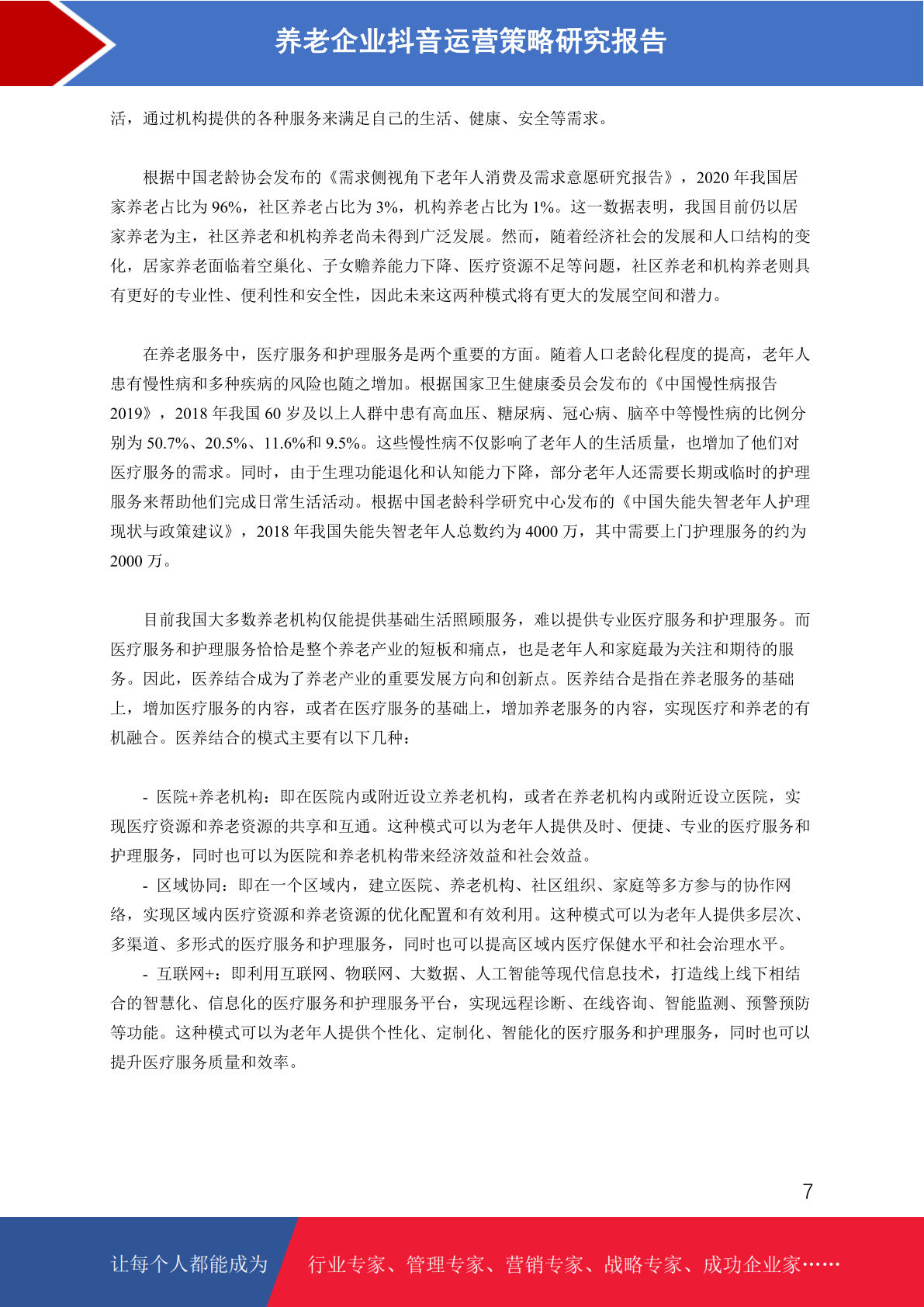 养老企业抖音运营策略研究报告

活，通过机构提供的各种服务来满足自己的生活、健康、安全等需求。

根据中国老龄协会发布的《需求侧视角下老年人消费及需求意愿研究报告》，2020 年我国居家养老占比为 96%，社区养老占比为 3%，机构养老占比为 1%。这一数据表明，我国目前仍以居家养老为主，社区养老和机构养老尚未得到广泛发展。然而，随着经济社会的发展和人口结构的变化，居家养老面临着空巢化、子女赡养能力下降、医疗资源不足等问题，社区养老和机构养老则具有更好的专业性、便利性和安全性，因此未来这两种模式将有更大的发展空间和潜力。

在养老服务中，医疗服务和护理服务是两个重要的方面。随着人口老龄化程度的提高，老年人患有慢性病和多种疾病的风险也随之增加。根据国家卫生健康委员会发布的《中国慢性病报告 2019》，2018 年我国 60 岁及以上人群中患有高血压、糖尿病、冠心病、脑卒中等慢性病的比例分别为 50.7%、20.5%、11.6%和 9.5%。这些慢性病不仅影响了老年人的生活质量，也增加了他们对医疗服务的需求。同时，由于生理功能退化和认知能力下降，部分老年人还需要长期或临时的护理服务来帮助他们完成日常生活活动。根据中国老龄科学研究中心发布的《中国失能失智老年人护理现状与政策建议》，2018 年我国失能失智老年人总数约为 4000 万，其中需要上门护理服务的约为 2000 万。

目前我国大多数养老机构仅能提供基础生活照顾服务，难以提供专业医疗服务和护理服务。而医疗服务和护理服务恰恰是整个养老产业的短板和痛点，也是老年人和家庭最为关注和期待的服务。因此，医养结合成为了养老产业的重要发展方向和创新点。医养结合是指在养老服务的基础上，增加医疗服务的内容，或者在医疗服务的基础上，增加养老服务的内容，实现医疗和养老的有机融合。医养结合的模式主要有以下几种：

- 医院+养老机构：即在医院内或附近设立养老机构，或者在养老机构内或附近设立医院，实现医疗资源和养老资源的共享和互通。这种模式可以为老年人提供及时、便捷、专业的医疗服务和护理服务，同时也可以为医院和养老机构带来经济效益和社会效益。
- 区域协同：即在一个区域内，建立医院、养老机构、社区组织、家庭等多方参与的协作网络，实现区域内医疗资源和养老资源的优化配置和有效利用。这种模式可以为老年人提供多层次、多渠道、多形式的医疗服务和护理服务，同时也可以提高区域内医疗保健水平和社会治理水平。
- 互联网+：即利用互联网、物联网、大数据、人工智能等现代信息技术，打造线上线下相结合的智慧化、信息化的医疗服务和护理服务平台，实现远程诊断、在线咨询、智能监测、预警预防等功能。这种模式可以为老年人提供个性化、定制化、智能化的医疗服务和护理服务，同时也可以提升医疗服务质量和效率。

7

让每个人都能成为 行业专家、管理专家、营销专家、战略专家、成功企业家……